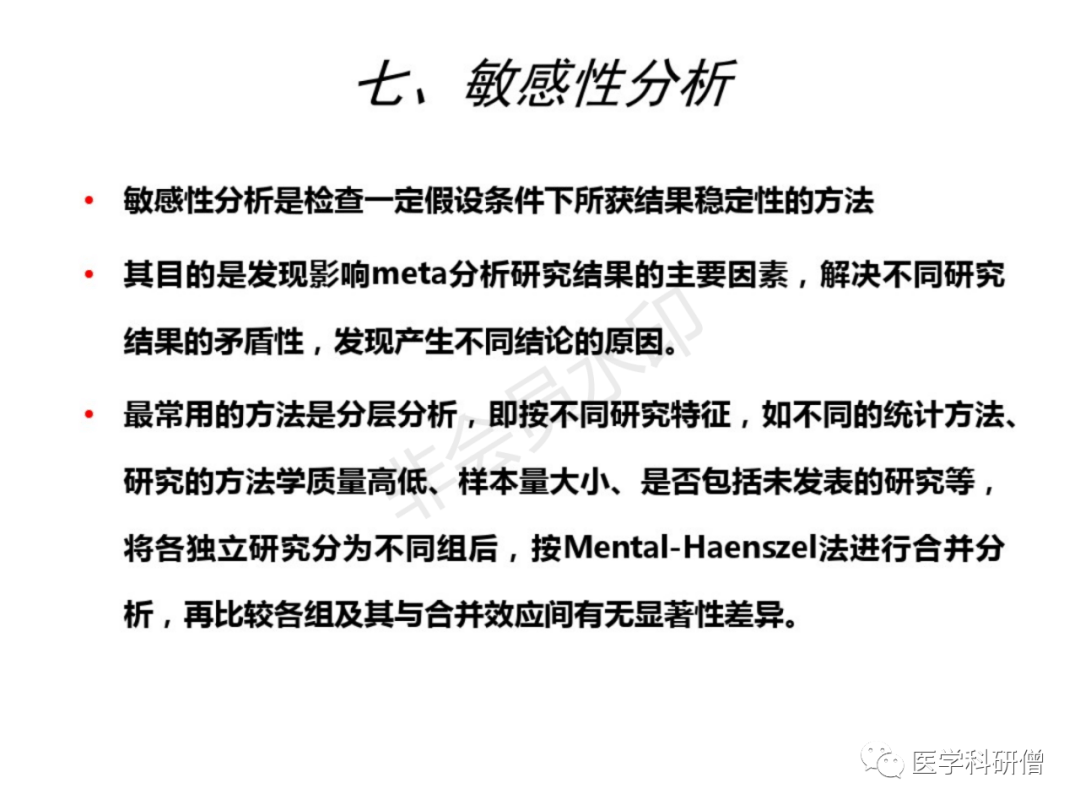 七、敏感性分析

• 敏感性分析是检查一定假设条件下所获结果稳定性的方法

• 其目的是发现影响meta分析研究结果的主要因素，解决不同研究结果的矛盾性，发现产生不同结论的原因。

• 最常用的方法是分层分析，即按不同研究特征，如不同的统计方法、研究的方法学质量高低、样本量大小、是否包括未发表的研究等，将各独立研究分为不同组后，按Mental-Haenszel法进行合并分析，再比较各组及其与合并效应间有无显著性差异。

非会员水印

医学科研僧